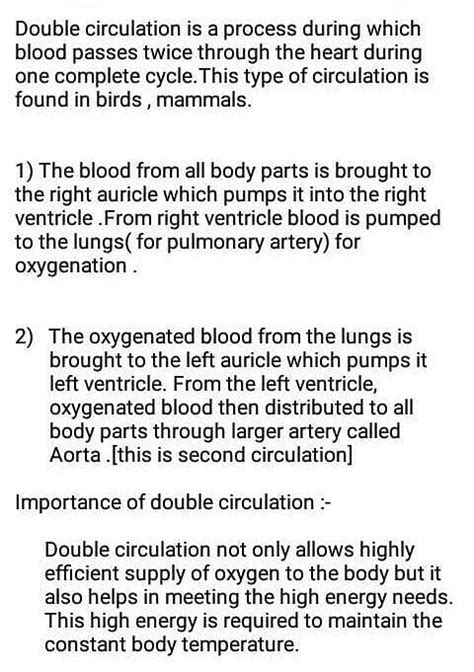 Double circulation is a process during which blood passes twice through the heart during one complete cycle.This type of circulation is found in birds , mammals.

1) The blood from all body parts is brought to the right auricle which pumps it into the right ventricle .From right ventricle blood is pumped to the lungs( for pulmonary artery) for oxygenation .

2) The oxygenated blood from the lungs is brought to the left auricle which pumps it left ventricle. From the left ventricle, oxygenated blood then distributed to all body parts through larger artery called Aorta .[this is second circulation]

Importance of double circulation :-

Double circulation not only allows highly efficient supply of oxygen to the body but it also helps in meeting the high energy needs. This high energy is required to maintain the constant body temperature.